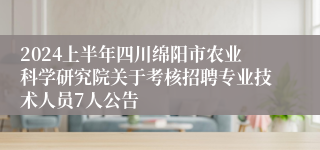 2024上半年四川绵阳市农业科学研究院关于考核招聘专业技术人员7人公告